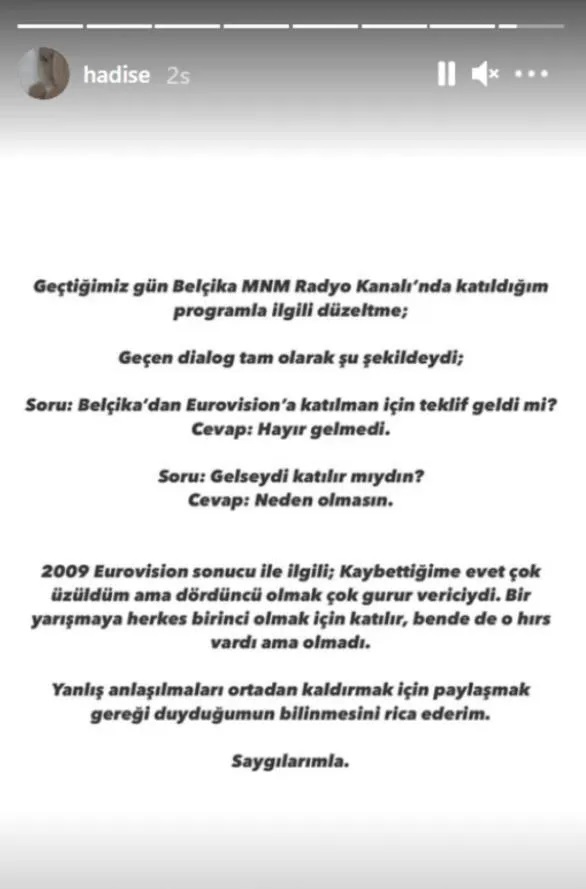 hadise 2s

Geçtiğimiz gün Belçika MNM Radyo Kanalı'nda katıldığım programla ilgili düzeltme;

Geçen dialog tam olarak şu şekildeydi;

Soru: Belçika'dan Eurovision'a katılman için teklif geldi mi?
Cevap: Hayır gelmedi.

Soru: Gelseydi katılır mıydın?
Cevap: Neden olmasın.

2009 Eurovision sonucu ile ilgili; Kaybettiğime evet çok üzüldüm ama dördüncü olmak çok gurur vericiydi. Bir yarışmaya herkes birinci olmak için katılır, bende de o hırs vardı ama olmadı.

Yanlış anlaşılmaları ortadan kaldırmak için paylaşmak gereği duyduğumun bilinmesini rica ederim.

Saygılarımla.